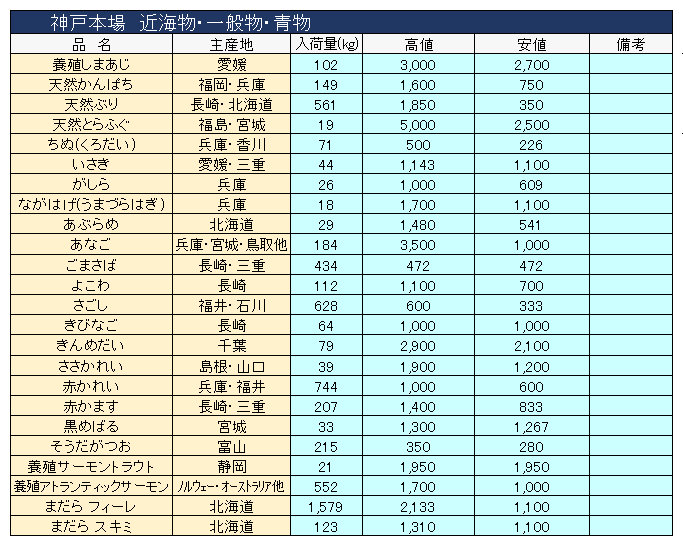 神戸本場　近海物・一般物・青物

| 品　名 | 主産地 | 入荷量(kg) | 高値 | 安値 | 備考 |
|---|---|---|---|---|---|
| 養殖しまあじ | 愛媛 | 102 | 3,000 | 2,700 | |
| 天然かんぱち | 福岡・兵庫 | 149 | 1,600 | 750 | |
| 天然ぶり | 長崎・北海道 | 561 | 1,850 | 350 | |
| 天然とらふぐ | 福島・宮城 | 19 | 5,000 | 2,500 | |
| ちぬ(くろだい) | 兵庫・香川 | 71 | 500 | 226 | |
| いさき | 愛媛・三重 | 44 | 1,143 | 1,100 | |
| がしら | 兵庫 | 26 | 1,000 | 609 | |
| ながはげ(うまづらはぎ) | 兵庫 | 18 | 1,700 | 1,100 | |
| あぶらめ | 北海道 | 29 | 1,480 | 541 | |
| あなご | 兵庫・宮城・鳥取他 | 184 | 3,500 | 1,000 | |
| ごまさば | 長崎・三重 | 434 | 472 | 472 | |
| よこわ | 長崎 | 112 | 1,100 | 700 | |
| さごし | 福井・石川 | 628 | 600 | 333 | |
| きびなご | 長崎 | 64 | 1,000 | 1,000 | |
| きんめだい | 千葉 | 79 | 2,900 | 2,100 | |
| ささかれい | 島根・山口 | 39 | 1,900 | 1,200 | |
| 赤かれい | 兵庫・福井 | 744 | 1,000 | 600 | |
| 赤かます | 長崎・三重 | 207 | 1,400 | 833 | |
| 黒めばる | 宮城 | 33 | 1,300 | 1,267 | |
| そうだがつお | 富山 | 215 | 350 | 280 | |
| 養殖サーモントラウト | 静岡 | 21 | 1,950 | 1,950 | |
| 養殖アトランティックサーモン | ノルウェー・オーストラリア他 | 552 | 1,700 | 1,000 | |
| まだら フィーレ | 北海道 | 1,579 | 2,133 | 1,100 | |
| まだら スキミ | 北海道 | 123 | 1,310 | 1,100 | |